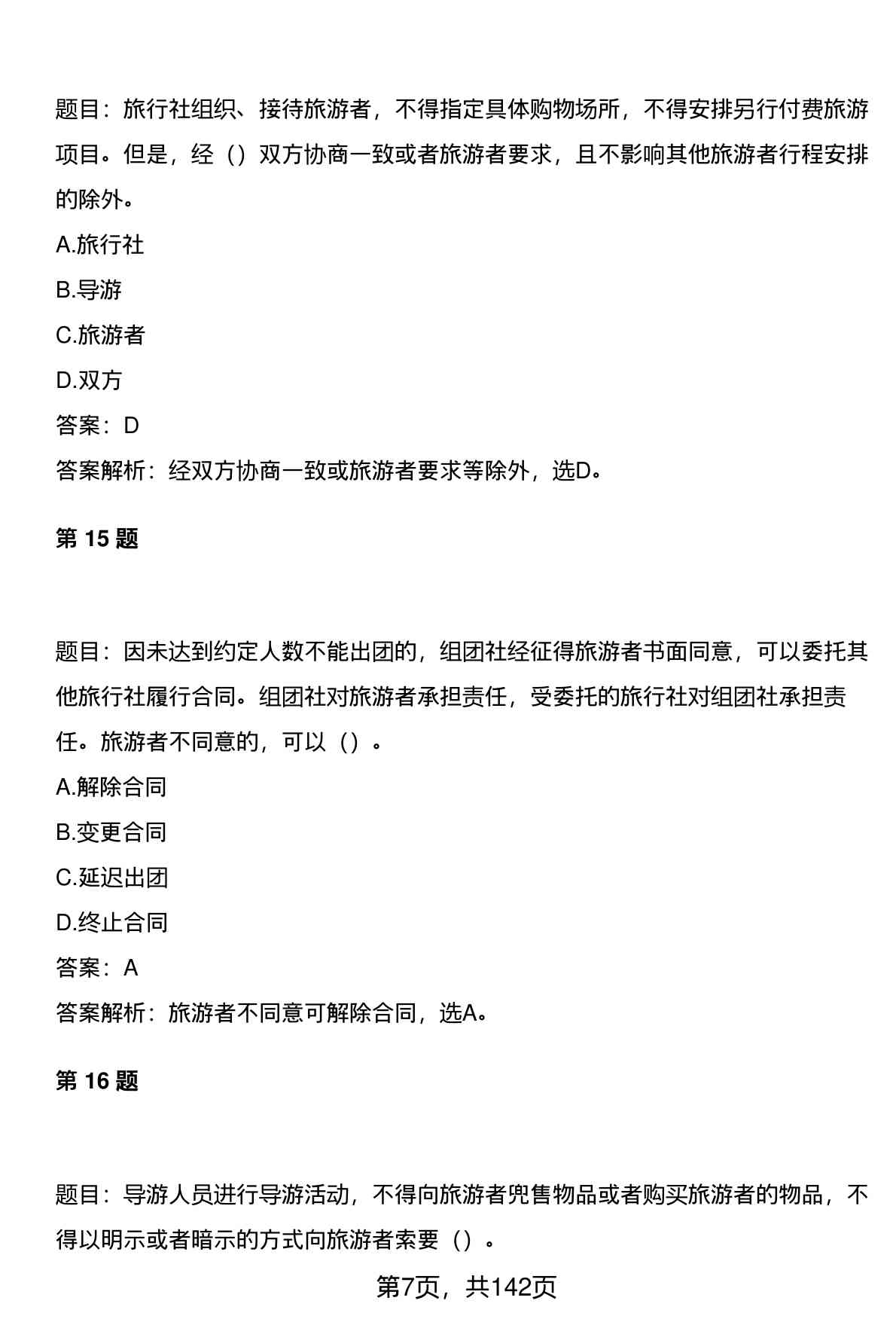 题目：旅行社组织、接待旅游者，不得指定具体购物场所，不得安排另行付费旅游项目。但是，经（）双方协商一致或者旅游者要求，且不影响其他旅游者行程安排的除外。

A.旅行社

B.导游

C.旅游者

D.双方

答案：D

答案解析：经双方协商一致或旅游者要求等除外，选D。

第 15 题

题目：因未达到约定人数不能出团的，组团社经征得旅游者书面同意，可以委托其他旅行社履行合同。组团社对旅游者承担责任，受委托的旅行社对组团社承担责任。旅游者不同意的，可以（）。

A.解除合同

B.变更合同

C.延迟出团

D.终止合同

答案：A

答案解析：旅游者不同意可解除合同，选A。

第 16 题

题目：导游人员进行导游活动，不得向旅游者兜售物品或者购买旅游者的物品，不得以明示或者暗示的方式向旅游者索要（）。

第7页，共142页